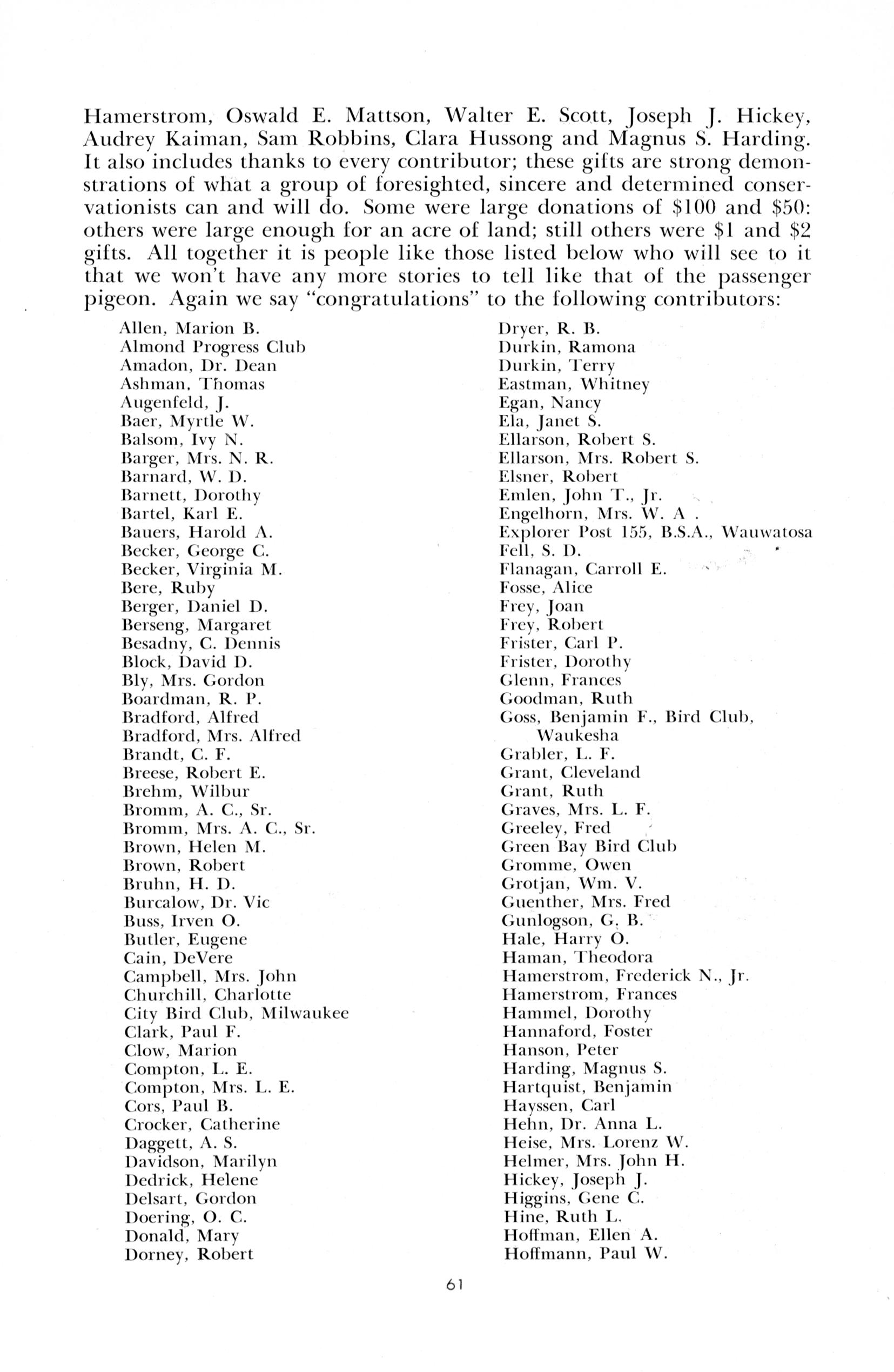 Hamerstrom, Oswald E. Mattson, Walter E. Scott, Joseph J. Hickey, Audrey Kaiman, Sam Robbins, Clara Hussong and Magnus S. Harding. It also includes thanks to every contributor; these gifts are strong demonstrations of what a group of foresighted, sincere and determined conservationists can and will do. Some were large donations of \$100 and \$50: others were large enough for an acre of land; still others were \$1 and \$2 gifts. All together it is people like those listed below who will see to it that we won't have any more stories to tell like that of the passenger pigeon. Again we say "congratulations" to the following contributors:

Allen, Marion B.
Almond Progress Club
Amadon, Dr. Dean
Ashman, Thomas
Augenfeld, J.
Baer, Myrtle W.
Balsom, Ivy N.
Barger, Mrs. N. R.
Barnard, W. D.
Barnett, Dorothy
Bartel, Karl E.
Bauers, Harold A.
Becker, George C.
Becker, Virginia M.
Bere, Ruby
Berger, Daniel D.
Berseng, Margaret
Besadny, C. Dennis
Block, David D.
Bly, Mrs. Gordon
Boardman, R. P.
Bradford, Alfred
Bradford, Mrs. Alfred
Brandt, C. F.
Breese, Robert E.
Brehm, Wilbur
Bromm, A. C., Sr.
Bromm, Mrs. A. C., Sr.
Brown, Helen M.
Brown, Robert
Bruhn, H. D.
Burcalow, Dr. Vic
Buss, Irven O.
Butler, Eugene
Cain, DeVere
Campbell, Mrs. John
Churchill, Charlotte
City Bird Club, Milwaukee
Clark, Paul F.
Clow, Marion
Compton, L. E.
Compton, Mrs. L. E.
Cors, Paul B.
Crocker, Catherine
Daggett, A. S.
Davidson, Marilyn
Dedrick, Helene
Delsart, Gordon
Doering, O. C.
Donald, Mary
Dorney, Robert

Dryer, R. B.
Durkin, Ramona
Durkin, Terry
Eastman, Whitney
Egan, Nancy
Ela, Janet S.
Ellarson, Robert S.
Ellarson, Mrs. Robert S.
Elsner, Robert
Emlen, John T., Jr.
Engelhorn, Mrs. W. A .
Explorer Post 155, B.S.A., Wauwatosa
Fell, S. D.
Flanagan, Carroll E.
Fosse, Alice
Frey, Joan
Frey, Robert
Frister, Carl P.
Frister, Dorothy
Glenn, Frances
Goodman, Ruth
Goss, Benjamin F., Bird Club, Waukesha
Grabler, L. F.
Grant, Cleveland
Grant, Ruth
Graves, Mrs. L. F.
Greeley, Fred
Green Bay Bird Club
Gromme, Owen
Grotjan, Wm. V.
Guenther, Mrs. Fred
Gunlogson, G. B.
Hale, Harry O.
Haman, Theodora
Hamerstrom, Frederick N., Jr.
Hamerstrom, Frances
Hammel, Dorothy
Hannaford, Foster
Hanson, Peter
Harding, Magnus S.
Hartquist, Benjamin
Hayssen, Carl
Hehn, Dr. Anna L.
Heise, Mrs. Lorenz W.
Helmer, Mrs. John H.
Hickey, Joseph J.
Higgins, Gene C.
Hine, Ruth L.
Hoffman, Ellen A.
Hoffmann, Paul W.

61